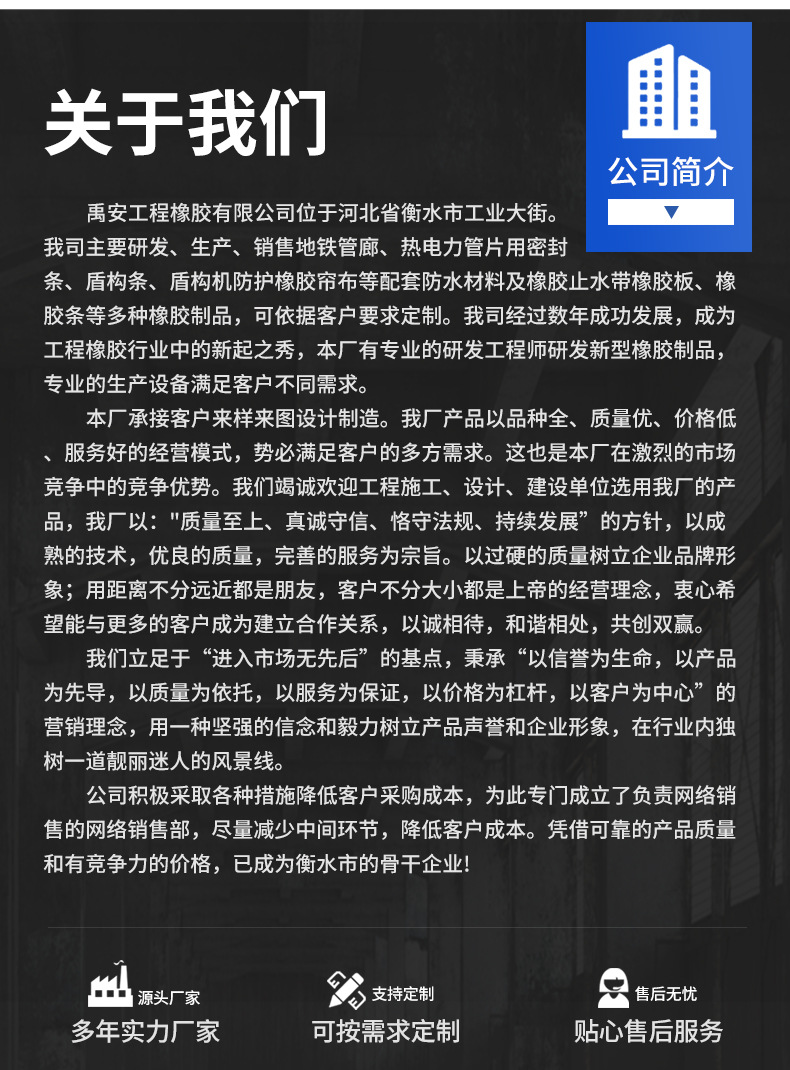 关于我们

公司简介

禹安工程橡胶有限公司位于河北省衡水市工业大街。我司主要研发、生产、销售地铁管廊、热电力管片用密封条、盾构条、盾构机防护橡胶帘布等配套防水材料及橡胶止水带橡胶板、橡胶条等多种橡胶制品，可依据客户要求定制。我司经过数年成功发展，成为工程橡胶行业中的新起之秀，本厂有专业的研发工程师研发新型橡胶制品，专业的生产设备满足客户不同需求。

本厂承接客户来样来图设计制造。我厂产品以品种全、质量优、价格低、服务好的经营模式，势必满足客户的多方需求。这也是本厂在激烈的市场竞争中的竞争优势。我们竭诚欢迎工程施工、设计、建设单位选用我厂的产品，我厂以："质量至上、真诚守信、恪守法规、持续发展”的方针，以成熟的技术，优良的质量，完善的服务为宗旨。以过硬的质量树立企业品牌形象；用距离不分远近都是朋友，客户不分大小都是上帝的经营理念，衷心希望能与更多的客户成为建立合作关系，以诚相待，和谐相处，共创双赢。

我们立足于“进入市场无先后”的基点，秉承“以信誉为生命，以产品为先导，以质量为依托，以服务为保证，以价格为杠杆，以客户为中心”的营销理念，用一种坚强的信念和毅力树立产品声誉和企业形象，在行业内独树一道靓丽迷人的风景线。

公司积极采取各种措施降低客户采购成本，为此专门成立了负责网络销售的网络销售部，尽量减少中间环节，降低客户成本。凭借可靠的产品质量和有竞争力的价格，已成为衡水市的骨干企业!

源头厂家
多年实力厂家

支持定制
可按需求定制

售后无忧
贴心售后服务